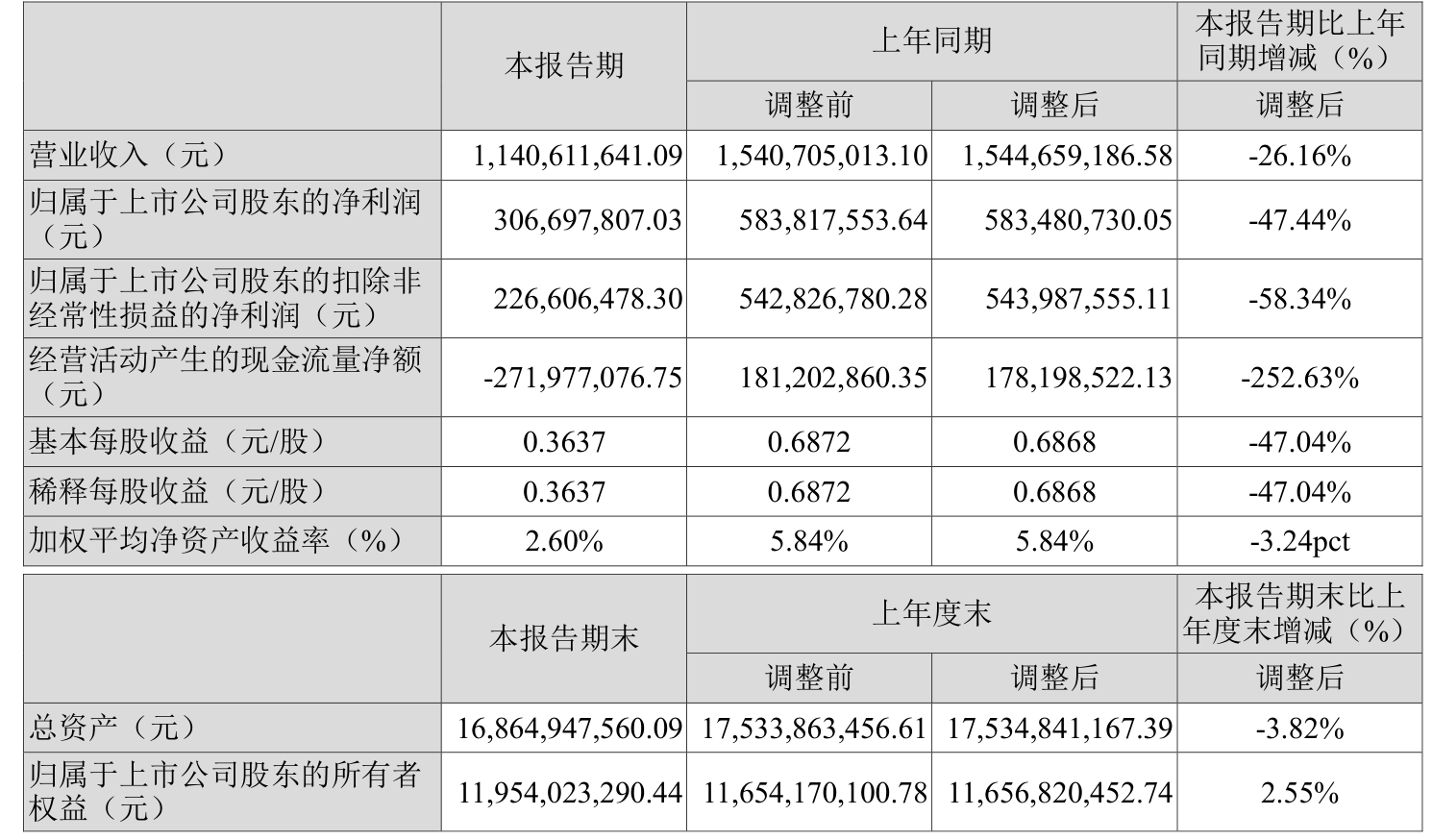 |  | 本报告期 | 上年同期 |  | 本报告期比上年同期增减（%） |
|---|---|---|---|---|
|  |  | 调整前 | 调整后 | 调整后 |
| 营业收入（元） | 1,140,611,641.09 | 1,540,705,013.10 | 1,544,659,186.58 | -26.16% |
| 归属于上市公司股东的净利润（元） | 306,697,807.03 | 583,817,553.64 | 583,480,730.05 | -47.44% |
| 归属于上市公司股东的扣除非经常性损益的净利润（元） | 226,606,478.30 | 542,826,780.28 | 543,987,555.11 | -58.34% |
| 经营活动产生的现金流量净额（元） | -271,977,076.75 | 181,202,860.35 | 178,198,522.13 | -252.63% |
| 基本每股收益（元/股） | 0.3637 | 0.6872 | 0.6868 | -47.04% |
| 稀释每股收益（元/股） | 0.3637 | 0.6872 | 0.6868 | -47.04% |
| 加权平均净资产收益率（%） | 2.60% | 5.84% | 5.84% | -3.24pct |

|  | 本报告期末 | 上年度末 |  | 本报告期末比上年度末增减（%） |
|---|---|---|---|---|
|  |  | 调整前 | 调整后 | 调整后 |
| 总资产（元） | 16,864,947,560.09 | 17,533,863,456.61 | 17,534,841,167.39 | -3.82% |
| 归属于上市公司股东的所有者权益（元） | 11,954,023,290.44 | 11,654,170,100.78 | 11,656,820,452.74 | 2.55% |